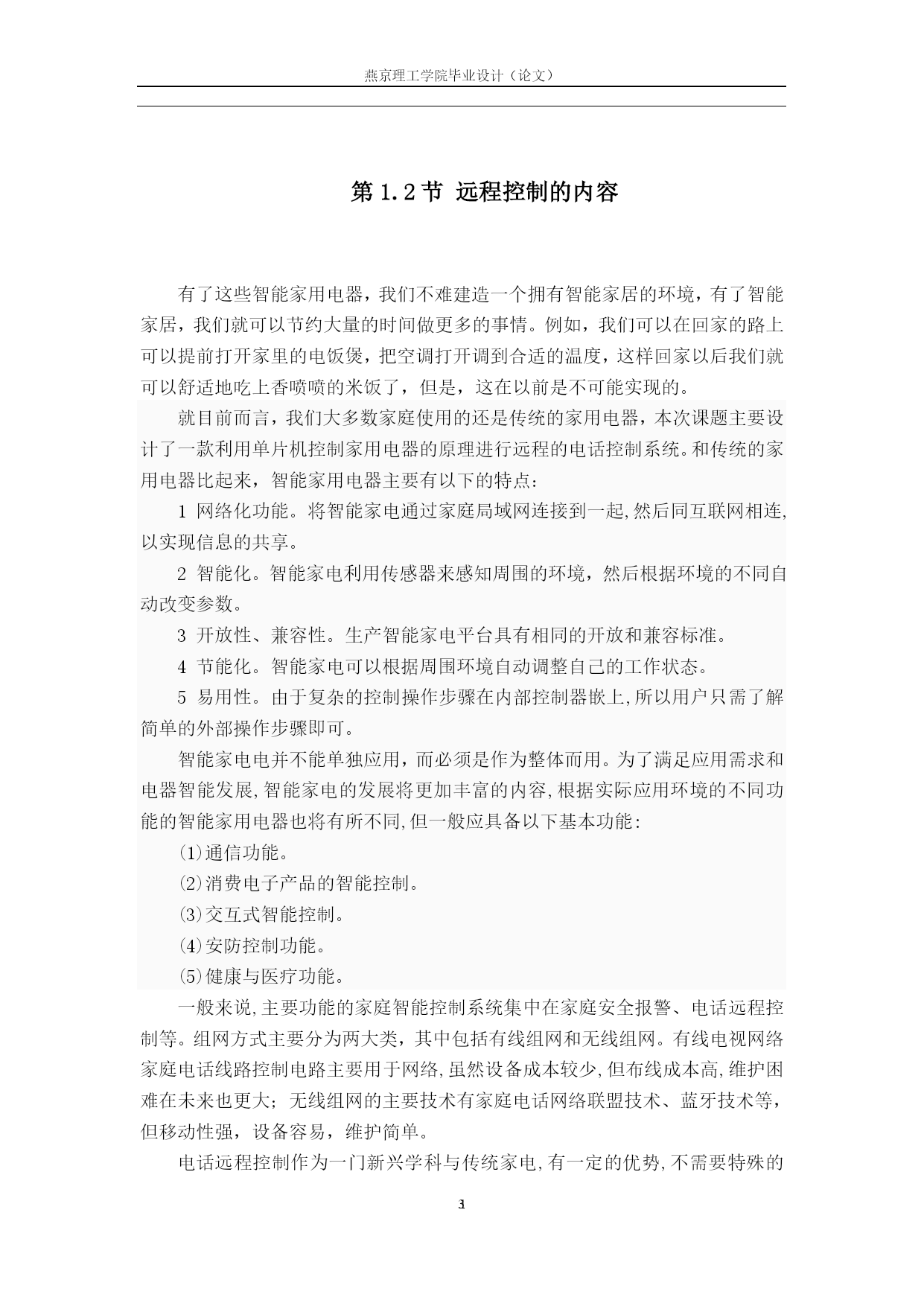 燕京理工学院毕业设计（论文）

第 1.2 节 远程控制的内容

有了这些智能家用电器，我们不难建造一个拥有智能家居的环境，有了智能家居，我们就可以节约大量的时间做更多的事情。例如，我们可以在回家的路上可以提前打开家里的电饭煲，把空调打开调到合适的温度，这样回家以后我们就可以舒适地吃上香喷喷的米饭了，但是，这在以前是不可能实现的。

就目前而言，我们大多数家庭使用的还是传统的家用电器，本次课题主要设计了一款利用单片机控制家用电器的原理进行远程的电话控制系统。和传统的家用电器比起来，智能家用电器主要有以下的特点：

1 网络化功能。将智能家电通过家庭局域网连接到一起，然后同互联网相连，以实现信息的共享。

2 智能化。智能家电利用传感器来感知周围的环境，然后根据环境的不同自动改变参数。

3 开放性、兼容性。生产智能家电平台具有相同的开放和兼容标准。

4 节能化。智能家电可以根据周围环境自动调整自己的工作状态。

5 易用性。由于复杂的控制操作步骤在内部控制器嵌上，所以用户只需了解简单的外部操作步骤即可。

智能家电电并不能单独应用，而必须是作为整体而用。为了满足应用需求和电器智能发展，智能家电的发展将更加丰富的内容，根据实际应用环境的不同功能的智能家用电器也将有所不同，但一般应具备以下基本功能：

⑴通信功能。

⑵消费电子产品的智能控制。

⑶交互式智能控制。

⑷安防控制功能。

⑸健康与医疗功能。

一般来说，主要功能的家庭智能控制系统集中在家庭安全报警、电话远程控制等。组网方式主要分为两大类，其中包括有线组网和无线组网。有线电视网络家庭电话线路控制电路主要用于网络，虽然设备成本较少，但布线成本高，维护困难在未来也更大；无线组网的主要技术有家庭电话网络联盟技术、蓝牙技术等，但移动性强，设备容易，维护简单。

电话远程控制作为一门新兴学科与传统家电，有一定的优势，不需要特殊的

3